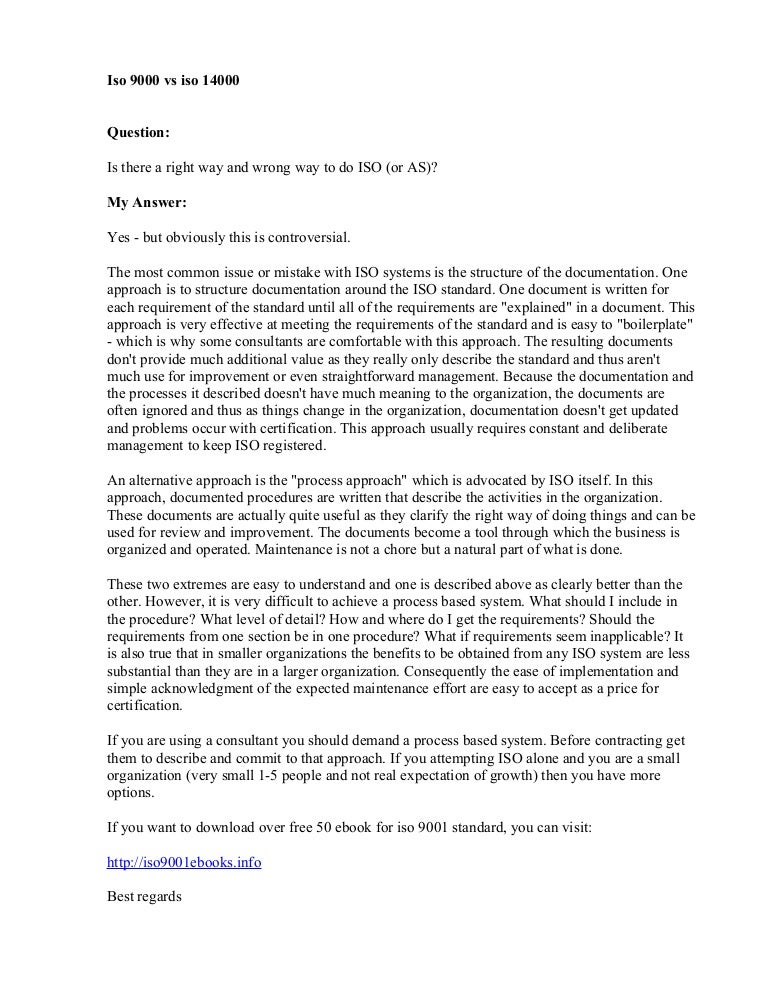 Iso 9000 vs iso 14000

Question:

Is there a right way and wrong way to do ISO (or AS)?

My Answer:

Yes - but obviously this is controversial.

The most common issue or mistake with ISO systems is the structure of the documentation. One approach is to structure documentation around the ISO standard. One document is written for each requirement of the standard until all of the requirements are "explained" in a document. This approach is very effective at meeting the requirements of the standard and is easy to "boilerplate" - which is why some consultants are comfortable with this approach. The resulting documents don't provide much additional value as they really only describe the standard and thus aren't much use for improvement or even straightforward management. Because the documentation and the processes it described doesn't have much meaning to the organization, the documents are often ignored and thus as things change in the organization, documentation doesn't get updated and problems occur with certification. This approach usually requires constant and deliberate management to keep ISO registered.

An alternative approach is the "process approach" which is advocated by ISO itself. In this approach, documented procedures are written that describe the activities in the organization. These documents are actually quite useful as they clarify the right way of doing things and can be used for review and improvement. The documents become a tool through which the business is organized and operated. Maintenance is not a chore but a natural part of what is done.

These two extremes are easy to understand and one is described above as clearly better than the other. However, it is very difficult to achieve a process based system. What should I include in the procedure? What level of detail? How and where do I get the requirements? Should the requirements from one section be in one procedure? What if requirements seem inapplicable? It is also true that in smaller organizations the benefits to be obtained from any ISO system are less substantial than they are in a larger organization. Consequently the ease of implementation and simple acknowledgment of the expected maintenance effort are easy to accept as a price for certification.

If you are using a consultant you should demand a process based system. Before contracting get them to describe and commit to that approach. If you attempting ISO alone and you are a small organization (very small 1-5 people and not real expectation of growth) then you have more options.

If you want to download over free 50 ebook for iso 9001 standard, you can visit:

http://iso9001ebooks.info

Best regards